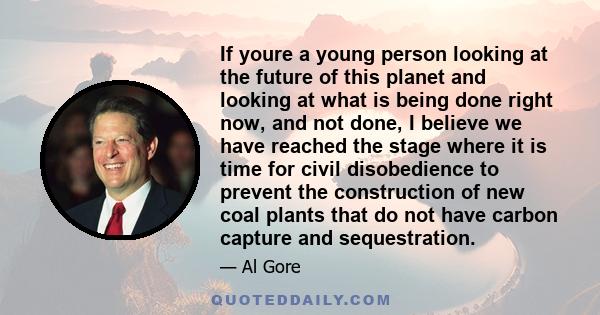 If youre a young person looking at the future of this planet and looking at what is being done right now, and not done, I believe we have reached the stage where it is time for civil disobedience to prevent the construction of new coal plants that do not have carbon capture and sequestration.

— Al Gore

QUOTEDDAILY.COM